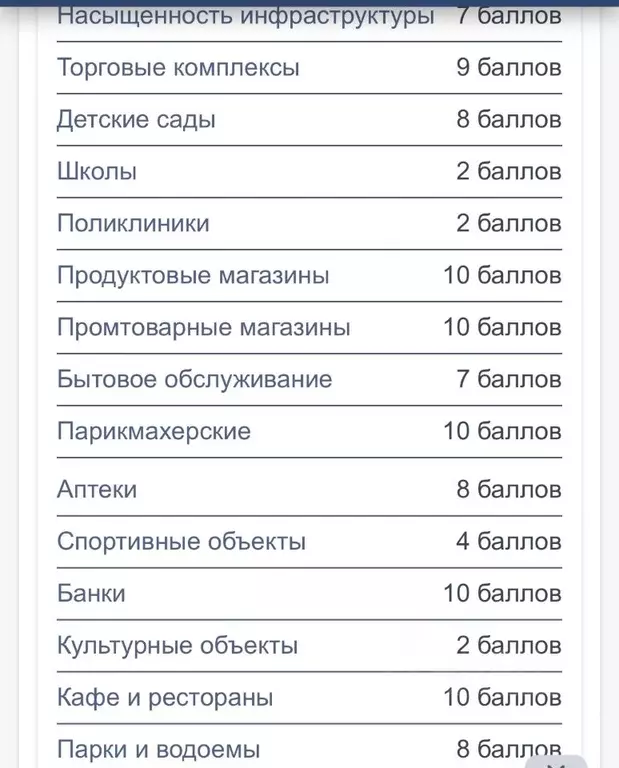 | | |
|---|---|
| Насыщенность инфраструктуры | 7 баллов |
| Торговые комплексы | 9 баллов |
| Детские сады | 8 баллов |
| Школы | 2 баллов |
| Поликлиники | 2 баллов |
| Продуктовые магазины | 10 баллов |
| Промтоварные магазины | 10 баллов |
| Бытовое обслуживание | 7 баллов |
| Парикмахерские | 10 баллов |
| Аптеки | 8 баллов |
| Спортивные объекты | 4 баллов |
| Банки | 10 баллов |
| Культурные объекты | 2 баллов |
| Кафе и рестораны | 10 баллов |
| Парки и водоемы | 8 баллов |